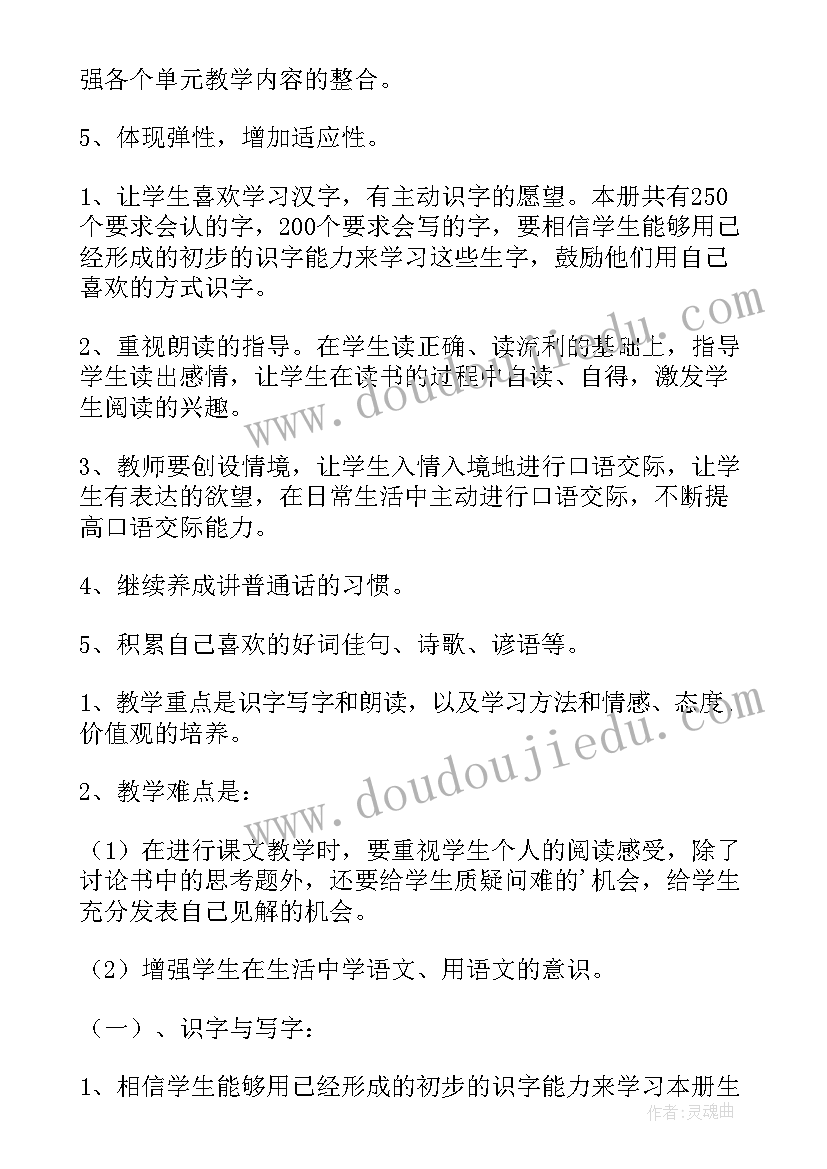 强各个单元教学内容的整合。

5、体现弹性，增加适应性。

1、让学生喜欢学习汉字，有主动识字的愿望。本册共有250个要求会认的字，200个要求会写的字，要相信学生能够用已经形成的初步的识字能力来学习这些生字，鼓励他们用自己喜欢的方式识字。

2、重视朗读的指导。在学生读正确、读流利的基础上，指导学生读出感情，让学生在读书的过程中自读、自得，激发学生阅读的兴趣。

3、教师要创设情境，让学生入情入境地进行口语交际，让学生有表达的欲望，在日常生活中主动进行口语交际，不断提高口语交际能力。

4、继续养成讲普通话的习惯。

5、积累自己喜欢的好词佳句、诗歌、谚语等。

1、教学重点是识字写字和朗读，以及学习方法和情感、态度、价值观的培养。

2、教学难点是：

（1）在进行课文教学时，要重视学生个人的阅读感受，除了讨论书中的思考题外，还要给学生质疑问难的'机会，给学生充分发表自己见解的机会。

（2）增强学生在生活中学语文、用语文的意识。

（一）、识字与写字：

1、相信学生能够用已经形成的初步的识字能力来学习本册生

www.doudoujiedu.com

www.doudoujiedu.com

作者：灵魂曲